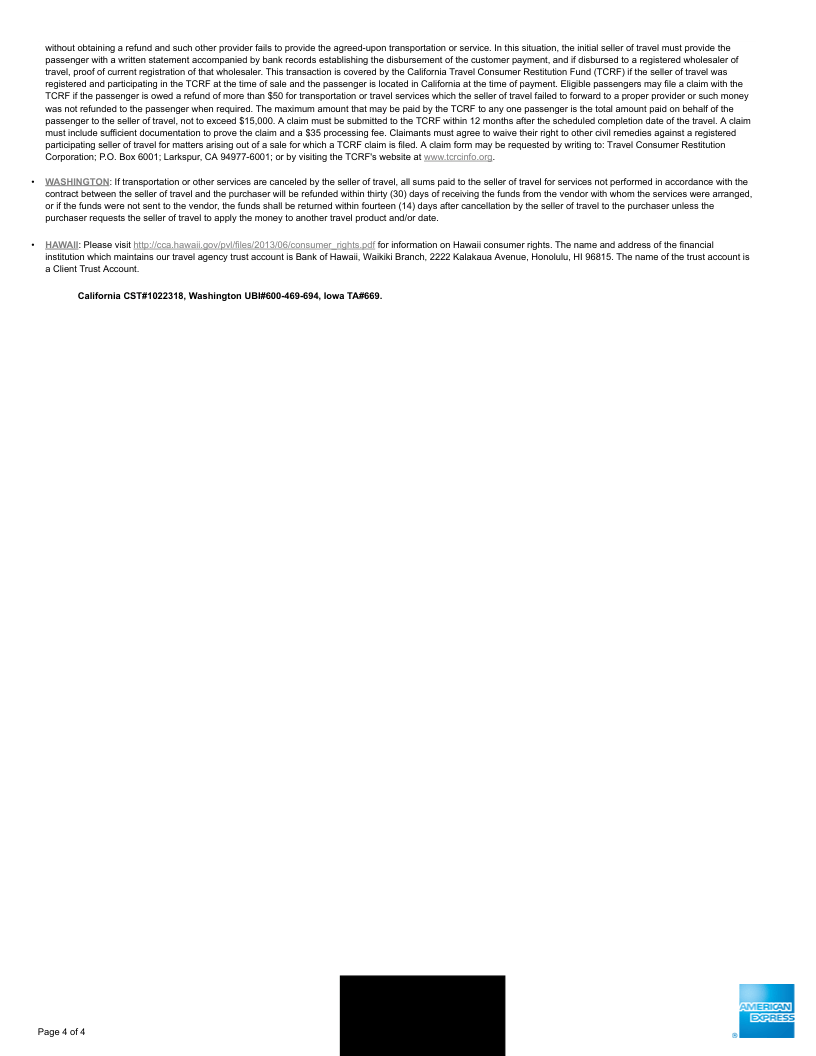 without obtaining a refund and such other provider fails to provide the agreed-upon transportation or service. In this situation, the initial seller of travel must provide the passenger with a written statement accompanied by bank records establishing the disbursement of the customer payment, and if disbursed to a registered wholesaler of travel, proof of current registration of that wholesaler. This transaction is covered by the California Travel Consumer Restitution Fund (TCRF) if the seller of travel was registered and participating in the TCRF at the time of sale and the passenger is located in California at the time of payment. Eligible passengers may file a claim with the TCRF if the passenger is owed a refund of more than $50 for transportation or travel services which the seller of travel failed to forward to a proper provider or such money was not refunded to the passenger when required. The maximum amount that may be paid by the TCRF to any one passenger is the total amount paid on behalf of the passenger to the seller of travel, not to exceed $15,000. A claim must be submitted to the TCRF within 12 months after the scheduled completion date of the travel. A claim must include sufficient documentation to prove the claim and a $35 processing fee. Claimants must agree to waive their right to other civil remedies against a registered participating seller of travel for matters arising out of a sale for which a TCRF claim is filed. A claim form may be requested by writing to: Travel Consumer Restitution Corporation; P.O. Box 6001; Larkspur, CA 94977-6001; or by visiting the TCRF's website at www.tcrcinfo.org.

• WASHINGTON: If transportation or other services are canceled by the seller of travel, all sums paid to the seller of travel for services not performed in accordance with the contract between the seller of travel and the purchaser will be refunded within thirty (30) days of receiving the funds from the vendor with whom the services were arranged, or if the funds were not sent to the vendor, the funds shall be returned within fourteen (14) days after cancellation by the seller of travel to the purchaser unless the purchaser requests the seller of travel to apply the money to another travel product and/or date.

• HAWAII: Please visit http://cca.hawaii.gov/pvl/files/2013/06/consumer_rights.pdf for information on Hawaii consumer rights. The name and address of the financial institution which maintains our travel agency trust account is Bank of Hawaii, Waikiki Branch, 2222 Kalakaua Avenue, Honolulu, HI 96815. The name of the trust account is a Client Trust Account.

California CST#1022318, Washington UBI#600-469-694, Iowa TA#669.

Page 4 of 4

AMERICAN EXPRESS
®